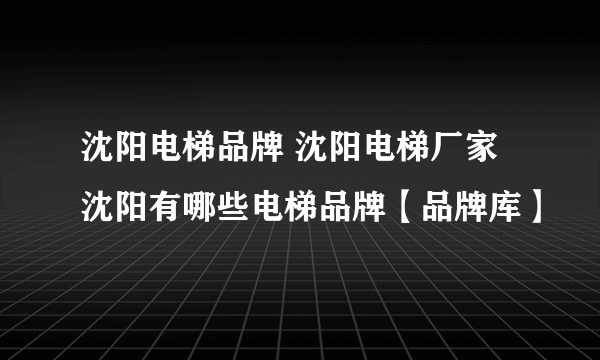 沈阳电梯品牌 沈阳电梯厂家
沈阳有哪些电梯品牌【品牌库】